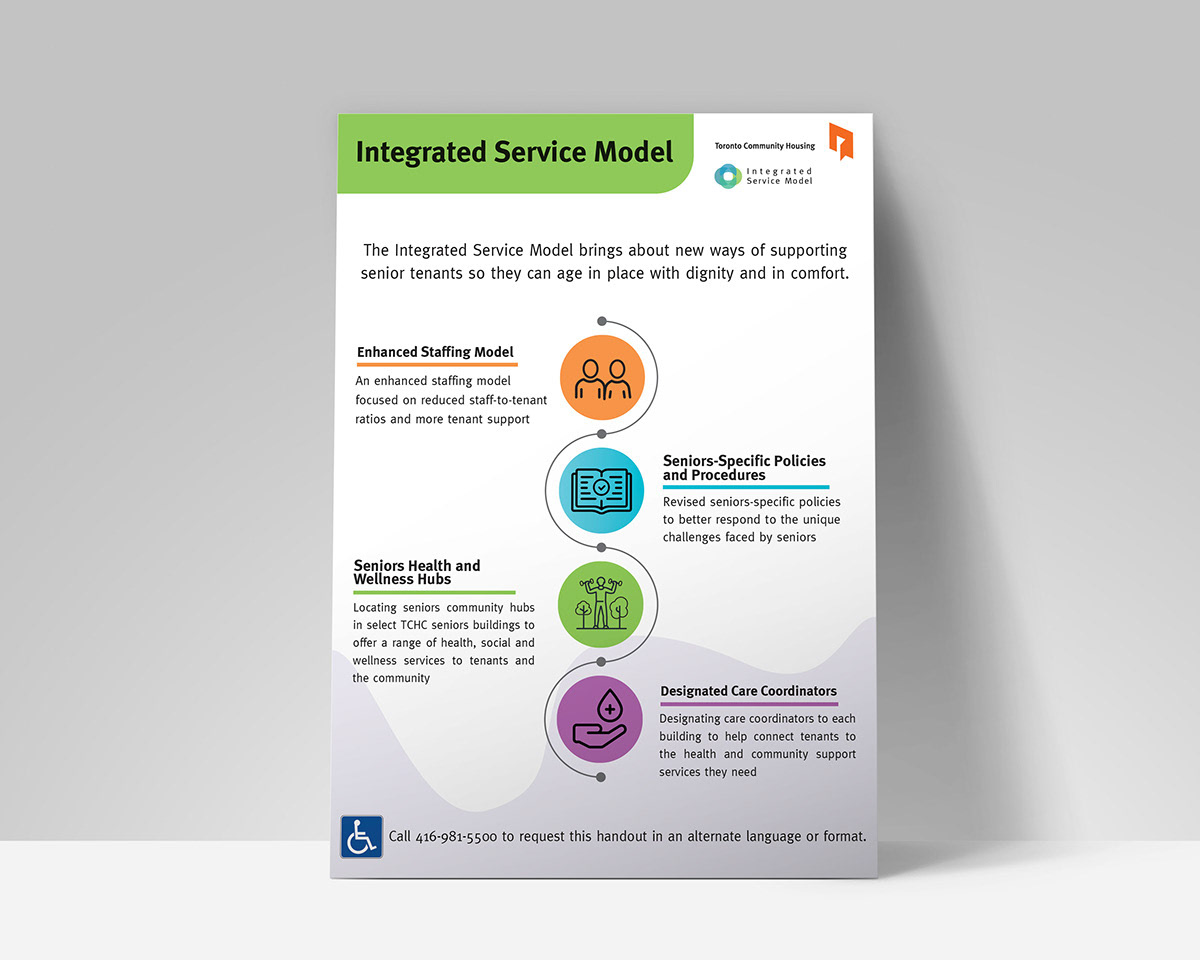 Integrated Service Model

Toronto Community Housing

Integrated
Service Model

The Integrated Service Model brings about new ways of supporting senior tenants so they can age in place with dignity and in comfort.

Enhanced Staffing Model

An enhanced staffing model focused on reduced staff-to-tenant ratios and more tenant support

Seniors-Specific Policies and Procedures

Revised seniors-specific policies to better respond to the unique challenges faced by seniors

Seniors Health and Wellness Hubs

Locating seniors community hubs in select TCHC seniors buildings to offer a range of health, social and wellness services to tenants and the community

Designated Care Coordinators

Designating care coordinators to each building to help connect tenants to the health and community support services they need

Call 416-981-5500 to request this handout in an alternate language or format.